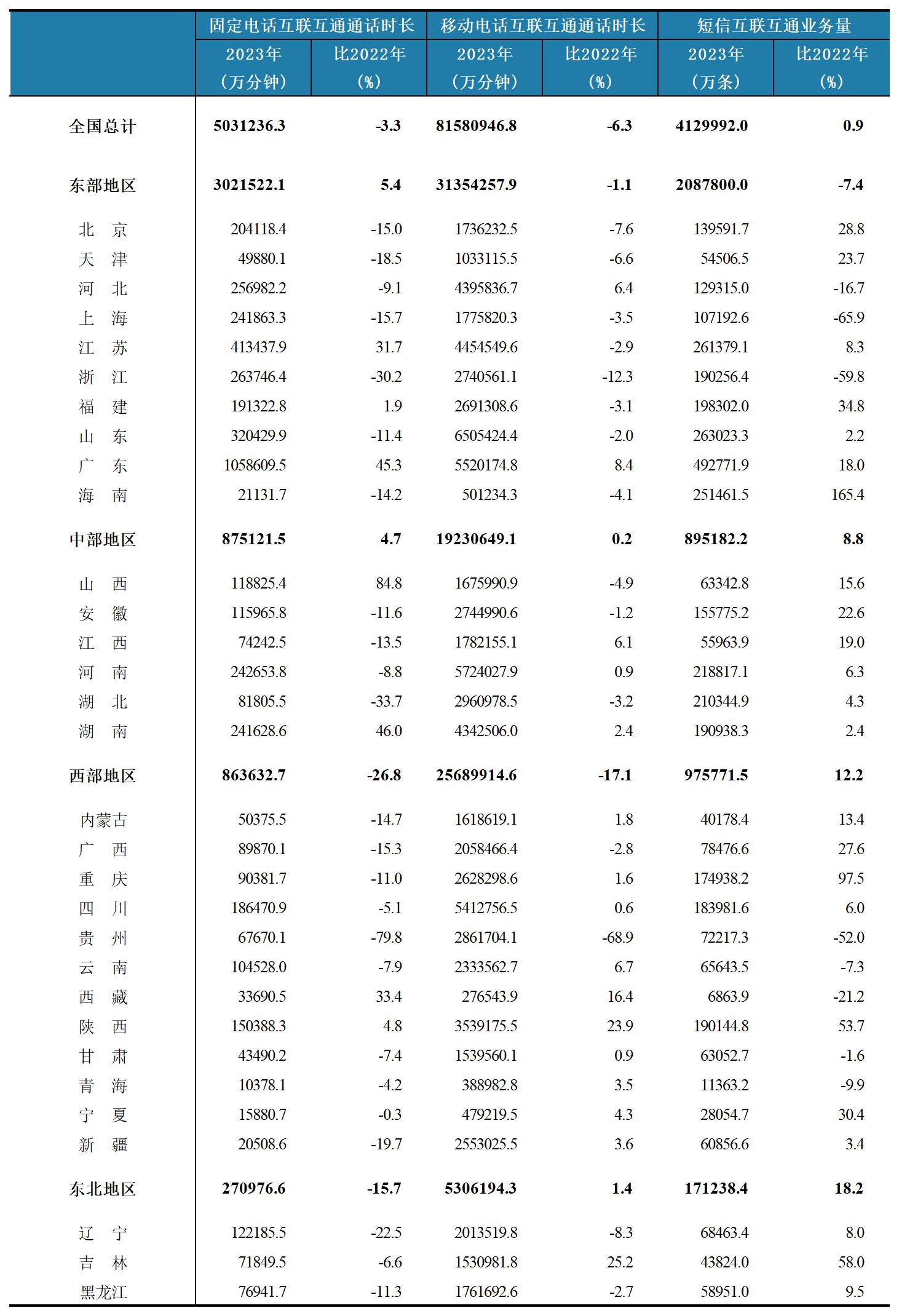 |  | 固定电话互联互通通话时长 |  | 移动电话互联互通通话时长 |  | 短信互联互通业务量 |  |
|---|---|---|---|---|---|---|
|  | 2023年（万分钟） | 比2022年（%） | 2023年（万分钟） | 比2022年（%） | 2023年（万条） | 比2022年（%） |
| 全国总计 | 5031236.3 | -3.3 | 81580946.8 | -6.3 | 4129992.0 | 0.9 |
| 东部地区 | 3021522.1 | 5.4 | 31354257.9 | -1.1 | 2087800.0 | -7.4 |
| 北　京 | 204118.4 | -15.0 | 1736232.5 | -7.6 | 139591.7 | 28.8 |
| 天　津 | 49880.1 | -18.5 | 1033115.5 | -6.6 | 54506.5 | 23.7 |
| 河　北 | 256982.2 | -9.1 | 4395836.7 | 6.4 | 129315.0 | -16.7 |
| 上　海 | 241863.3 | -15.7 | 1775820.3 | -3.5 | 107192.6 | -65.9 |
| 江　苏 | 413437.9 | 31.7 | 4454549.6 | -2.9 | 261379.1 | 8.3 |
| 浙　江 | 263746.4 | -30.2 | 2740561.1 | -12.3 | 190256.4 | -59.8 |
| 福　建 | 191322.8 | 1.9 | 2691308.6 | -3.1 | 198302.0 | 34.8 |
| 山　东 | 320429.9 | -11.4 | 6505424.4 | -2.0 | 263023.3 | 2.2 |
| 广　东 | 1058609.5 | 45.3 | 5520174.8 | 8.4 | 492771.9 | 18.0 |
| 海　南 | 21131.7 | -14.2 | 501234.3 | -4.1 | 251461.5 | 165.4 |
| 中部地区 | 875121.5 | 4.7 | 19230649.1 | 0.2 | 895182.2 | 8.8 |
| 山　西 | 118825.4 | 84.8 | 1675990.9 | -4.9 | 63342.8 | 15.6 |
| 安　徽 | 115965.8 | -11.6 | 2744990.6 | -1.2 | 155775.2 | 22.6 |
| 江　西 | 74242.5 | -13.5 | 1782155.1 | 6.1 | 55963.9 | 19.0 |
| 河　南 | 242653.8 | -8.8 | 5724027.9 | 0.9 | 218817.1 | 6.3 |
| 湖　北 | 81805.5 | -33.7 | 2960978.5 | -3.2 | 210344.9 | 4.3 |
| 湖　南 | 241628.6 | 46.0 | 4342506.0 | 2.4 | 190938.3 | 2.4 |
| 西部地区 | 863632.7 | -26.8 | 25689914.6 | -17.1 | 975771.5 | 12.2 |
| 内蒙古 | 50375.5 | -14.7 | 1618619.1 | 1.8 | 40178.4 | 13.4 |
| 广　西 | 89870.1 | -15.3 | 2058466.4 | -2.8 | 78476.6 | 27.6 |
| 重　庆 | 90381.7 | -11.0 | 2628298.6 | 1.6 | 174938.2 | 97.5 |
| 四　川 | 186470.9 | -5.1 | 5412756.5 | 0.6 | 183981.6 | 6.0 |
| 贵　州 | 67670.1 | -79.8 | 2861704.1 | -68.9 | 72217.3 | -52.0 |
| 云　南 | 104528.0 | -7.9 | 2333562.7 | 6.7 | 65643.5 | -7.3 |
| 西　藏 | 33690.5 | 33.4 | 276543.9 | 16.4 | 6863.9 | -21.2 |
| 陕　西 | 150388.3 | 4.8 | 3539175.5 | 23.9 | 190144.8 | 53.7 |
| 甘　肃 | 43490.2 | -7.4 | 1539560.1 | 0.9 | 63052.7 | -1.6 |
| 青　海 | 10378.1 | -4.2 | 388982.8 | 3.5 | 11363.2 | -9.9 |
| 宁　夏 | 15880.7 | -0.3 | 479219.5 | 4.3 | 28054.7 | 30.4 |
| 新　疆 | 20508.6 | -19.7 | 2553025.5 | 3.6 | 60856.6 | 3.4 |
| 东北地区 | 270976.6 | -15.7 | 5306194.3 | 1.4 | 171238.4 | 18.2 |
| 辽　宁 | 122185.5 | -22.5 | 2013519.8 | -8.3 | 68463.4 | 8.0 |
| 吉　林 | 71849.5 | -6.6 | 1530981.8 | 25.2 | 43824.0 | 58.0 |
| 黑龙江 | 76941.7 | -11.3 | 1761692.6 | -2.7 | 58951.0 | 9.5 |